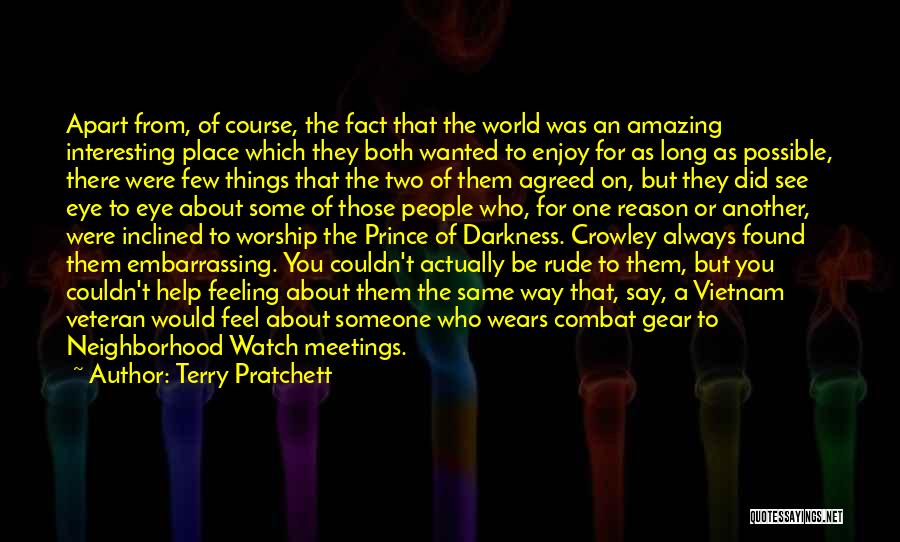 Apart from, of course, the fact that the world was an amazing interesting place which they both wanted to enjoy for as long as possible, there were few things that the two of them agreed on, but they did see eye to eye about some of those people who, for one reason or another, were inclined to worship the Prince of Darkness. Crowley always found them embarrassing. You couldn't actually be rude to them, but you couldn't help feeling about them the same way that, say, a Vietnam veteran would feel about someone who wears combat gear to Neighborhood Watch meetings.

~ Author: Terry Pratchett

QUOTESSAYINGS.NET